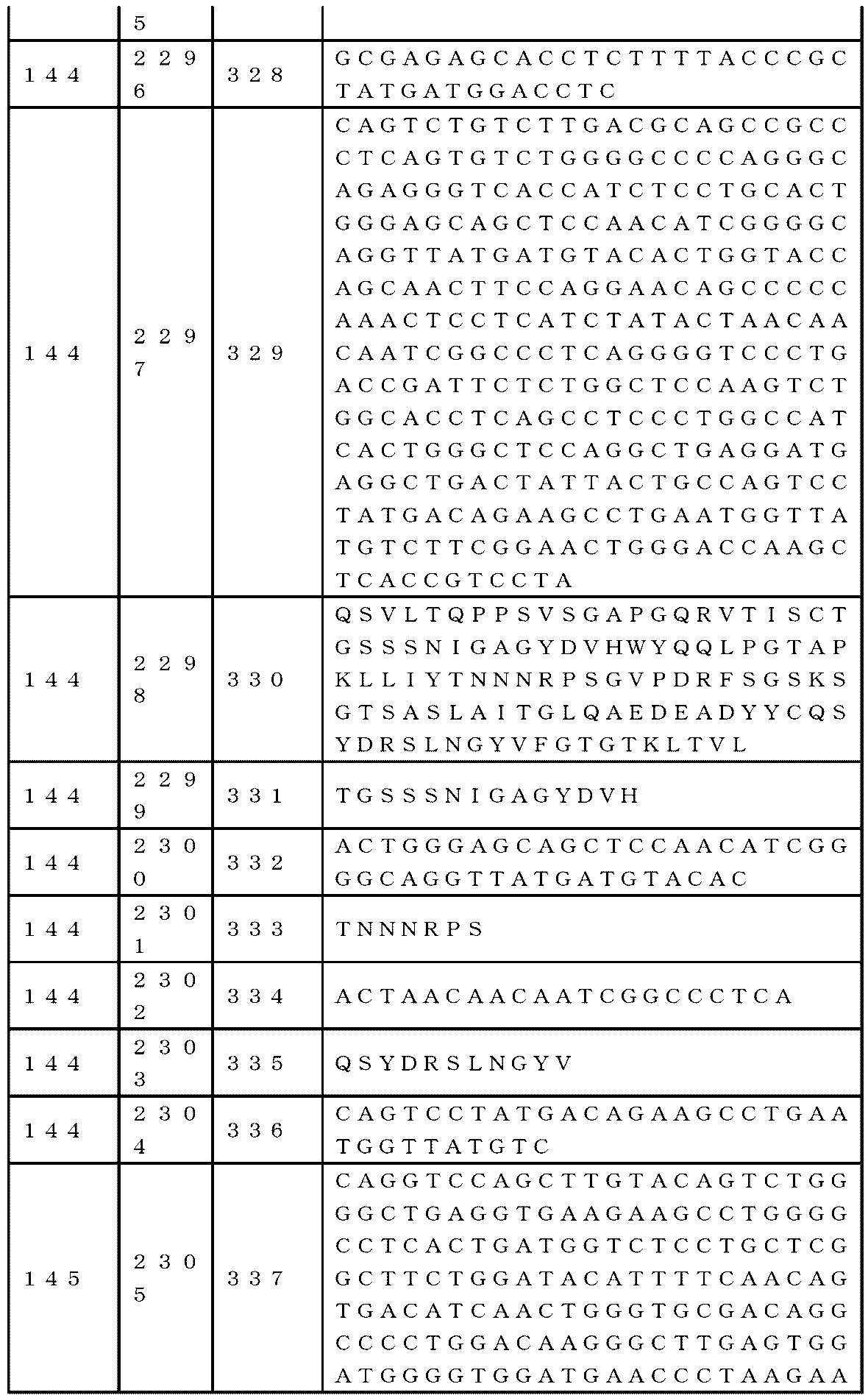 | | 5 | | |
|---|---|---|---|
| 144 | 2296 | 328 | GCGAGAGCACCTCTTTTACCCGCTATGATGGACCTC |
| 144 | 2297 | 329 | CAGTCTGTCTTGACGCAGCCGCCCTCAGTGTCTGGGGCCCCAGGGCAGAGGGTCACCATCTCCTGCACTGGGAGCAGCTCCAACATCGGGGCAGGTTATGATGTACACTGGTACCAGCAACTTCCAGGAACAGCCCCCAAACTCCTCATCTATACTAACAACAATCGGCCCTCAGGGGTCCCTGACCGATTCTCTGGCTCCAAGTCTGGCACCTCAGCCTCCCTGGCCATCACTGGGCTCCAGGCTGAGGATGAGGCTGACTATTACTGCCAGTCCTATGACAGAAGCCTGAATGGTTATGTCTTCGGAACTGGGACCAAGCTCACCGTCCTA |
| 144 | 2298 | 330 | QSVLTQPPSVSGAPGQRVTISCTGSSSNIGAGYDVHWYQQLPGTAPKLLIYTNNNRPSGVPDRFSGSKSGTSASLAITGLQAEDEADYYCQSYDRSLNGYVFGTGTKLTVL |
| 144 | 2299 | 331 | TGSSSNIGAGYDVH |
| 144 | 2300 | 332 | ACTGGGAGCAGCTCCAACATCGGGGCAGGTTATGATGTACAC |
| 144 | 2301 | 333 | TNNNRPS |
| 144 | 2302 | 334 | ACTAACAACAATCGGCCCTCA |
| 144 | 2303 | 335 | QSYDRSLNGYV |
| 144 | 2304 | 336 | CAGTCCTATGACAGAAGCCTGAATGGTTATGTC |
| 145 | 2305 | 337 | CAGGTCCAGCTTGTACAGTCTGGGGCTGAGGTGAAGAAGCCTGGGGCCTCACTGATGGTCTCCTGCTCGGCTTCTGGATACATTTTCAACAGTGACATCAACTGGGTGCGACAGGCCCCTGGACAAGGGCTTGAGTGGATGGGGTGGATGAACCCTAAGAA |